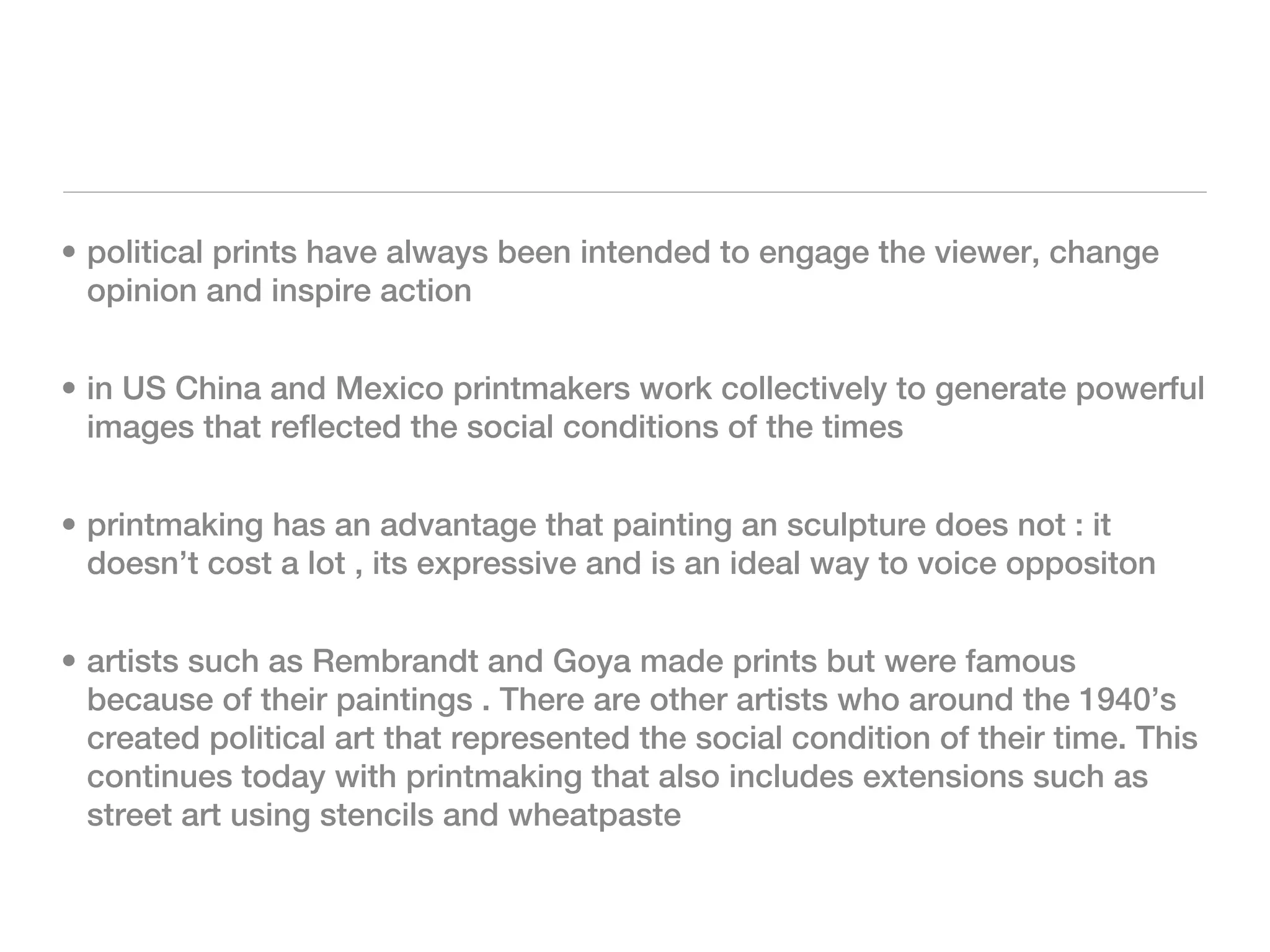 • political prints have always been intended to engage the viewer, change opinion and inspire action

• in US China and Mexico printmakers work collectively to generate powerful images that reflected the social conditions of the times

• printmaking has an advantage that painting an sculpture does not : it doesn’t cost a lot , its expressive and is an ideal way to voice oppositon

• artists such as Rembrandt and Goya made prints but were famous because of their paintings . There are other artists who around the 1940’s created political art that represented the social condition of their time. This continues today with printmaking that also includes extensions such as street art using stencils and wheatpaste